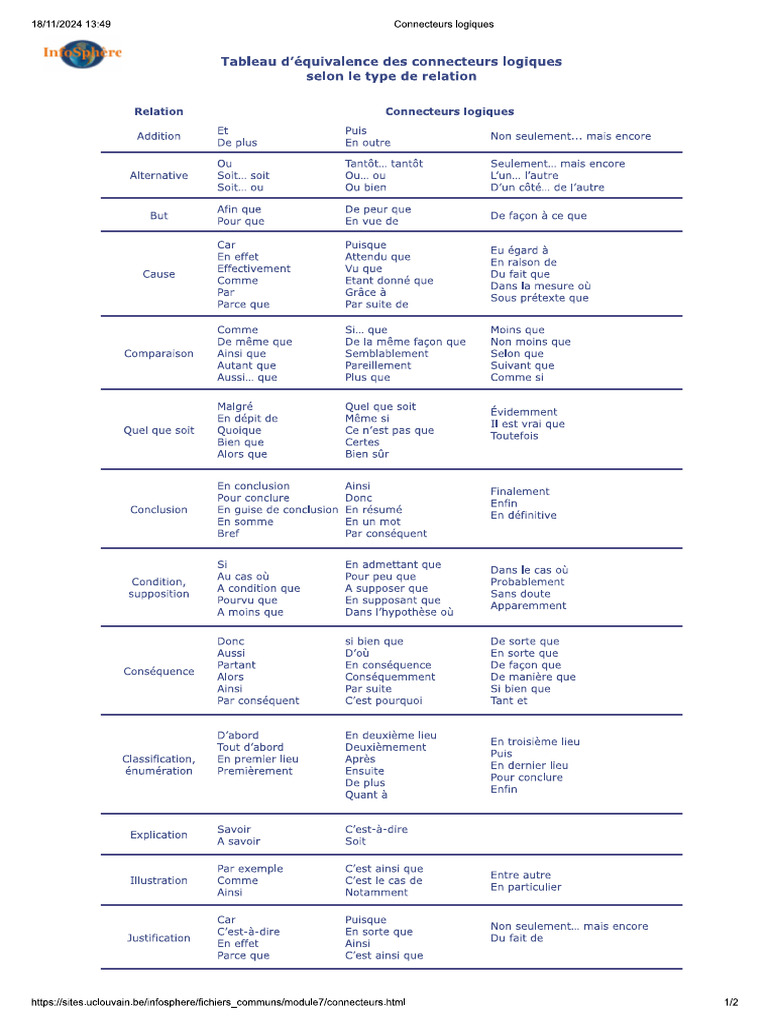 18/11/2024 13:49 Connecteurs logiques

InfoSphère

Tableau d'équivalence des connecteurs logiques selon le type de relation

| Relation | Connecteurs logiques | | |
|---|---|---|---|
| Addition | Et De plus | Puis En outre | Non seulement... mais encore |
| Alternative | Ou Soit... soit Soit... ou | Tantôt... tantôt Ou... ou Ou bien | Seulement... mais encore L'un... l'autre D'un côté... de l'autre |
| But | Afin que Pour que | De peur que En vue de | De façon à ce que |
| Cause | Car En effet Effectivement Comme Par Parce que | Puisque Attendu que Vu que Etant donné que Grâce à Par suite de | Eu égard à En raison de Du fait que Dans la mesure où Sous prétexte que |
| Comparaison | Comme De même que Ainsi que Autant que Aussi... que | Si... que De la même façon que Semblablement Pareillement Plus que | Moins que Non moins que Selon que Suivant que Comme si |
| Quel que soit | Malgré En dépit de Quoique Bien que Alors que | Quel que soit Même si Ce n'est pas que Certes Bien sûr | Évidemment Il est vrai que Toutefois |
| Conclusion | En conclusion Pour conclure En guise de conclusion En somme Bref | Ainsi Donc En résumé En un mot Par conséquent | Finalement Enfin En définitive |
| Condition, supposition | Si Au cas où A condition que Pourvu que A moins que | En admettant que Pour peu que A supposer que En supposant que Dans l'hypothèse où | Dans le cas où Probablement Sans doute Apparemment |
| Conséquence | Donc Aussi Partant Alors Ainsi Par conséquent | si bien que D'où En conséquence Conséquemment Par suite C'est pourquoi | De sorte que En sorte que De façon que De manière que Si bien que Tant et |
| Classification, énumération | D'abord Tout d'abord En premier lieu Premièrement | En deuxième lieu Deuxièmement Après Ensuite De plus Quant à | En troisième lieu Puis En dernier lieu Pour conclure Enfin |
| Explication | Savoir A savoir | C'est-à-dire Soit | |
| Illustration | Par exemple Comme Ainsi | C'est ainsi que C'est le cas de Notamment | Entre autre En particulier |
| Justification | Car C'est-à-dire En effet Parce que | Puisque En sorte que Ainsi C'est ainsi que | Non seulement... mais encore Du fait de |

https://sites.uclouvain.be/infosphere/fichiers_communs/module7/connecteurs.html 1/2